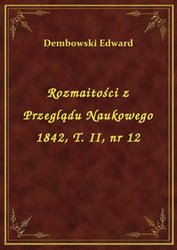 Dembowski Edward

Rozmaitości z Przeglądu Naukowego 1842, T. II, nr 12